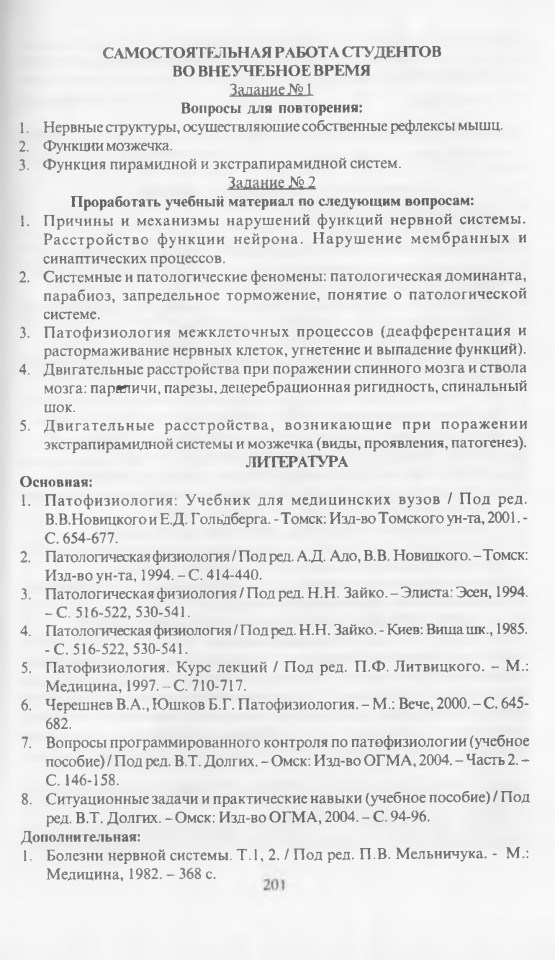 САМОСТОЯТЕЛЬНАЯ РАБОТА СТУДЕНТОВ
ВО ВНЕУЧЕБНОЕ ВРЕМЯ
Задание № 1
Вопросы для повторения:

1. Нервные структуры, осуществляющие собственные рефлексы мышц.
2. Функции мозжечка.
3. Функция пирамидной и экстрапирамидной систем.

Задание № 2
Проработать учебный материал по следующим вопросам:

1. Причины и механизмы нарушений функций нервной системы. Расстройство функции нейрона. Нарушение мембранных и синаптических процессов.
2. Системные и патологические феномены: патологическая доминанта, парабиоз, запредельное торможение, понятие о патологической системе.
3. Патофизиология межклеточных процессов (деафферентация и растормаживание нервных клеток, угнетение и выпадение функций).
4. Двигательные расстройства при поражении спинного мозга и ствола мозга: параличи, парезы, децеребрационная ригидность, спинальный шок.
5. Двигательные расстройства, возникающие при поражении экстрапирамидной системы и мозжечка (виды, проявления, патогенез).

ЛИТЕРАТУРА
Основная:

1. Патофизиология: Учебник для медицинских вузов / Под ред. В.В.Новицкого и Е.Д. Гольдберга. - Томск: Изд-во Томского ун-та, 2001. - С. 654-677.
2. Патологическая физиология / Под ред. А.Д. Адо, В.В. Новицкого. – Томск: Изд-во ун-та, 1994. – С. 414-440.
3. Патологическая физиология / Под ред. Н.Н. Зайко. – Элиста: Эсен, 1994. – С. 516-522, 530-541.
4. Патологическая физиология / Под ред. Н.Н. Зайко. - Киев: Вища шк., 1985. - С. 516-522, 530-541.
5. Патофизиология. Курс лекций / Под ред. П.Ф. Литвицкого. – М.: Медицина, 1997. – С. 710-717.
6. Черешнев В.А., Юшков Б.Г. Патофизиология. – М.: Вече, 2000. – С. 645-682.
7. Вопросы программированного контроля по патофизиологии (учебное пособие) / Под ред. В.Т. Долгих. – Омск: Изд-во ОГМА, 2004. – Часть 2. – С. 146-158.
8. Ситуационные задачи и практические навыки (учебное пособие) / Под ред. В.Т. Долгих. – Омск: Изд-во ОГМА, 2004. – С. 94-96.

Дополнительная:

1. Болезни нервной системы. Т.1, 2. / Под ред. П.В. Мельничука. - М.: Медицина, 1982. – 368 с.

201